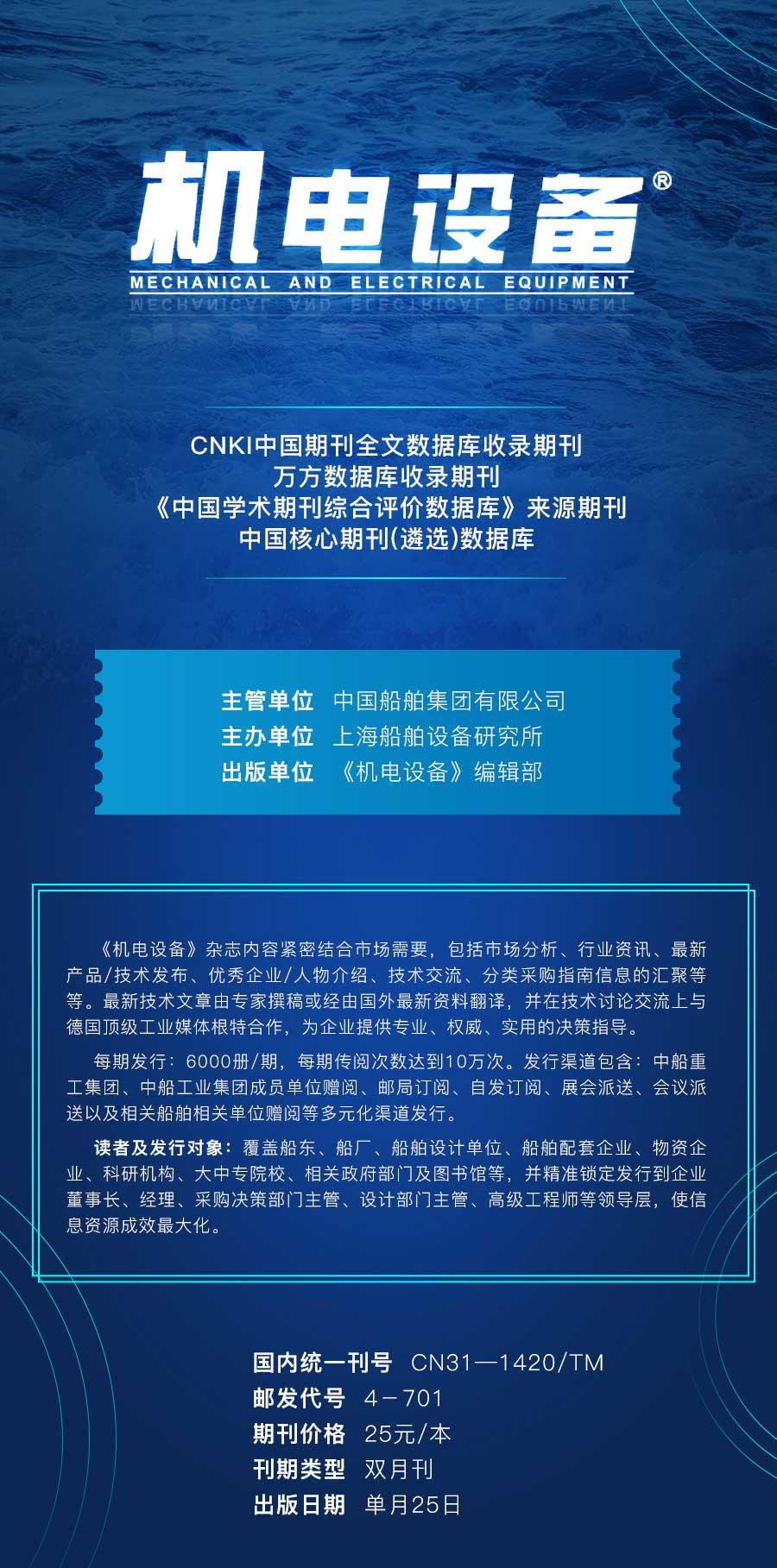 机电设备®
MECHANICAL AND ELECTRICAL EQUIPMENT

CNKI中国期刊全文数据库收录期刊
万方数据库收录期刊
《中国学术期刊综合评价数据库》来源期刊
中国核心期刊(遴选)数据库

主管单位 中国船舶集团有限公司
主办单位 上海船舶设备研究所
出版单位 《机电设备》编辑部

《机电设备》杂志内容紧密结合市场需要，包括市场分析、行业资讯、最新产品/技术发布、优秀企业/人物介绍、技术交流、分类采购指南信息的汇聚等等。最新技术文章由专家撰稿或经由国外最新资料翻译，并在技术讨论交流上与德国顶级工业媒体根特合作，为企业提供专业、权威、实用的决策指导。

每期发行：6000册/期，每期传阅次数达到10万次。发行渠道包含：中船重工集团、中船工业集团成员单位赠阅、邮局订阅、自发订阅、展会派送、会议派送以及相关船舶相关单位赠阅等多元化渠道发行。

读者及发行对象：覆盖船东、船厂、船舶设计单位、船舶配套企业、物资企业、科研机构、大中专院校、相关政府部门及图书馆等，并精准锁定发行到企业董事长、经理、采购决策部门主管、设计部门主管、高级工程师等领导层，使信息资源成效最大化。

国内统一刊号 CN31—1420/TM
邮发代号 4－701
期刊价格 25元/本
刊期类型 双月刊
出版日期 单月25日